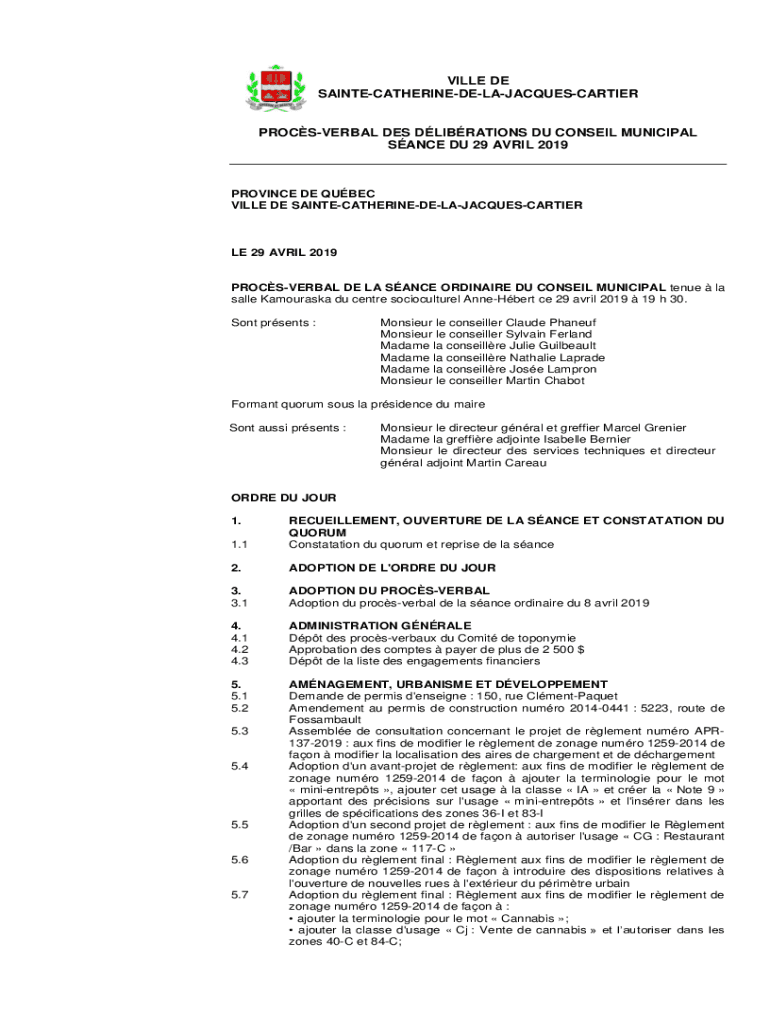 VILLE DE
SAINTE-CATHERINE-DE-LA-JACQUES-CARTIER

PROCÈS-VERBAL DES DÉLIBÉRATIONS DU CONSEIL MUNICIPAL
SÉANCE DU 29 AVRIL 2019

PROVINCE DE QUÉBEC
VILLE DE SAINTE-CATHERINE-DE-LA-JACQUES-CARTIER

LE 29 AVRIL 2019

PROCÈS-VERBAL DE LA SÉANCE ORDINAIRE DU CONSEIL MUNICIPAL tenue à la salle Kamouraska du centre socioculturel Anne-Hébert ce 29 avril 2019 à 19 h 30.

Sont présents :

Monsieur le conseiller Claude Phaneuf
Monsieur le conseiller Sylvain Ferland
Madame la conseillère Julie Guilbeault
Madame la conseillère Nathalie Laprade
Madame la conseillère Josée Lampron
Monsieur le conseiller Martin Chabot

Formant quorum sous la présidence du maire

Sont aussi présents :

Monsieur le directeur général et greffier Marcel Grenier
Madame la greffière adjointe Isabelle Bernier
Monsieur le directeur des services techniques et directeur général adjoint Martin Careau

ORDRE DU JOUR

1. RECUEILLEMENT, OUVERTURE DE LA SÉANCE ET CONSTATATION DU QUORUM
1.1 Constatation du quorum et reprise de la séance

2. ADOPTION DE L'ORDRE DU JOUR

3. ADOPTION DU PROCÈS-VERBAL
3.1 Adoption du procès-verbal de la séance ordinaire du 8 avril 2019

4. ADMINISTRATION GÉNÉRALE
4.1 Dépôt des procès-verbaux du Comité de toponymie
4.2 Approbation des comptes à payer de plus de 2 500 $
4.3 Dépôt de la liste des engagements financiers

5. AMÉNAGEMENT, URBANISME ET DÉVELOPPEMENT
5.1 Demande de permis d'enseigne : 150, rue Clément-Paquet
5.2 Amendement au permis de construction numéro 2014-0441 : 5223, route de Fossambault
5.3 Assemblée de consultation concernant le projet de règlement numéro APR-137-2019 : aux fins de modifier le règlement de zonage numéro 1259-2014 de façon à modifier la localisation des aires de chargement et de déchargement
5.4 Adoption d'un avant-projet de règlement: aux fins de modifier le règlement de zonage numéro 1259-2014 de façon à ajouter la terminologie pour le mot « mini-entrepôts », ajouter cet usage à la classe « IA » et créer la « Note 9 » apportant des précisions sur l'usage « mini-entrepôts » et l'insérer dans les grilles de spécifications des zones 36-I et 83-I
5.5 Adoption d'un second projet de règlement : aux fins de modifier le Règlement de zonage numéro 1259-2014 de façon à autoriser l'usage « CG : Restaurant /Bar » dans la zone « 117-C »
5.6 Adoption du règlement final : Règlement aux fins de modifier le règlement de zonage numéro 1259-2014 de façon à introduire des dispositions relatives à l'ouverture de nouvelles rues à l'extérieur du périmètre urbain
5.7 Adoption du règlement final : Règlement aux fins de modifier le règlement de zonage numéro 1259-2014 de façon à :
• ajouter la terminologie pour le mot « Cannabis »;
• ajouter la classe d'usage « Cj : Vente de cannabis » et l'autoriser dans les zones 40-C et 84-C;